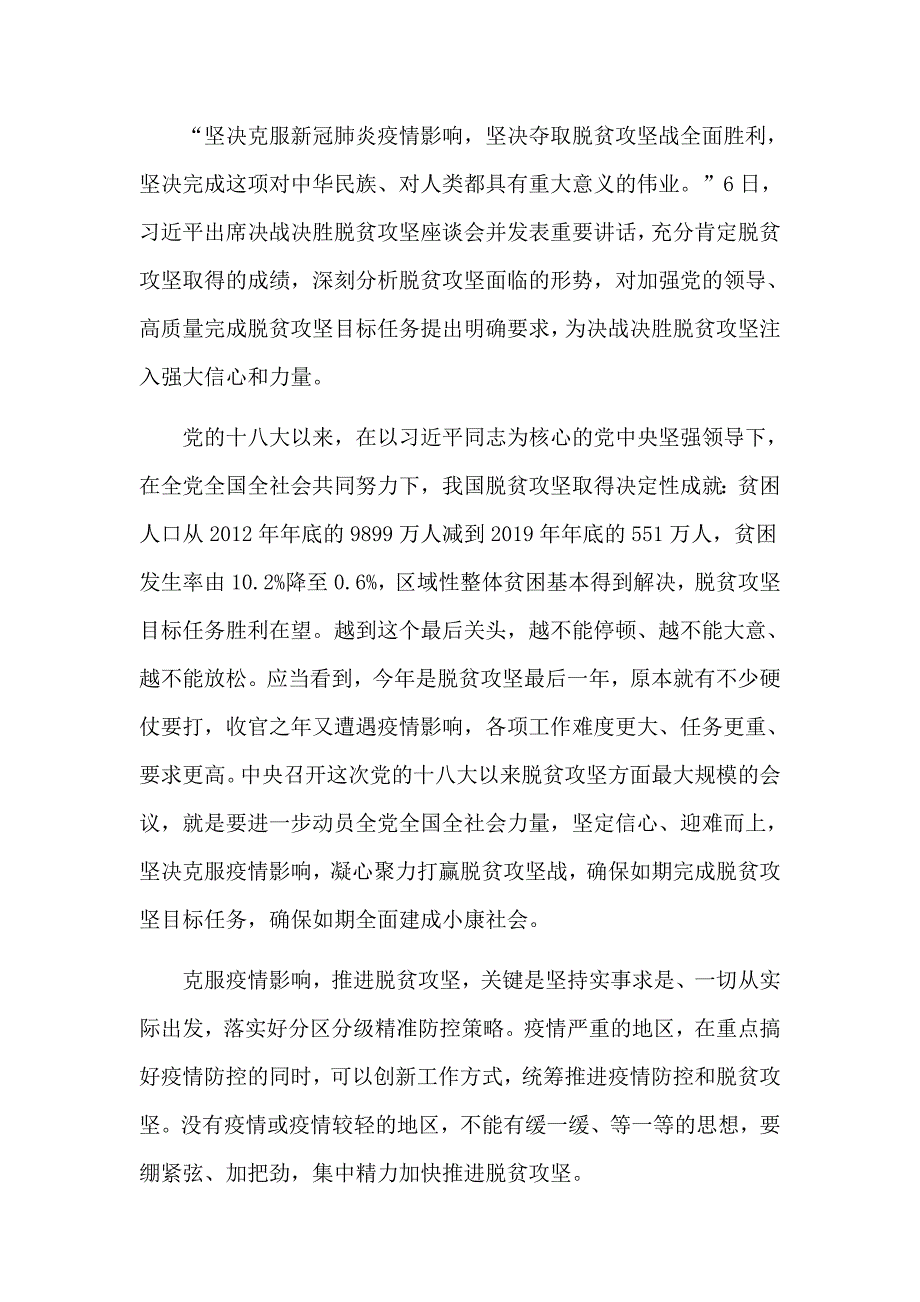 “坚决克服新冠肺炎疫情影响，坚决夺取脱贫攻坚战全面胜利，坚决完成这项对中华民族、对人类都具有重大意义的伟业。”6日，习近平出席决战决胜脱贫攻坚座谈会并发表重要讲话，充分肯定脱贫攻坚取得的成绩，深刻分析脱贫攻坚面临的形势，对加强党的领导、高质量完成脱贫攻坚目标任务提出明确要求，为决战决胜脱贫攻坚注入强大信心和力量。

党的十八大以来，在以习近平同志为核心的党中央坚强领导下，在全党全国全社会共同努力下，我国脱贫攻坚取得决定性成就：贫困人口从2012年年底的9899万人减到2019年年底的551万人，贫困发生率由10.2%降至0.6%，区域性整体贫困基本得到解决，脱贫攻坚目标任务胜利在望。越到这个最后关头，越不能停顿、越不能大意、越不能放松。应当看到，今年是脱贫攻坚最后一年，原本就有不少硬仗要打，收官之年又遭遇疫情影响，各项工作难度更大、任务更重、要求更高。中央召开这次党的十八大以来脱贫攻坚方面最大规模的会议，就是要进一步动员全党全国全社会力量，坚定信心、迎难而上，坚决克服疫情影响，凝心聚力打赢脱贫攻坚战，确保如期完成脱贫攻坚目标任务，确保如期全面建成小康社会。

克服疫情影响，推进脱贫攻坚，关键是坚持实事求是、一切从实际出发，落实好分区分级精准防控策略。疫情严重的地区，在重点搞好疫情防控的同时，可以创新工作方式，统筹推进疫情防控和脱贫攻坚。没有疫情或疫情较轻的地区，不能有缓一缓、等一等的思想，要绷紧弦、加把劲，集中精力加快推进脱贫攻坚。